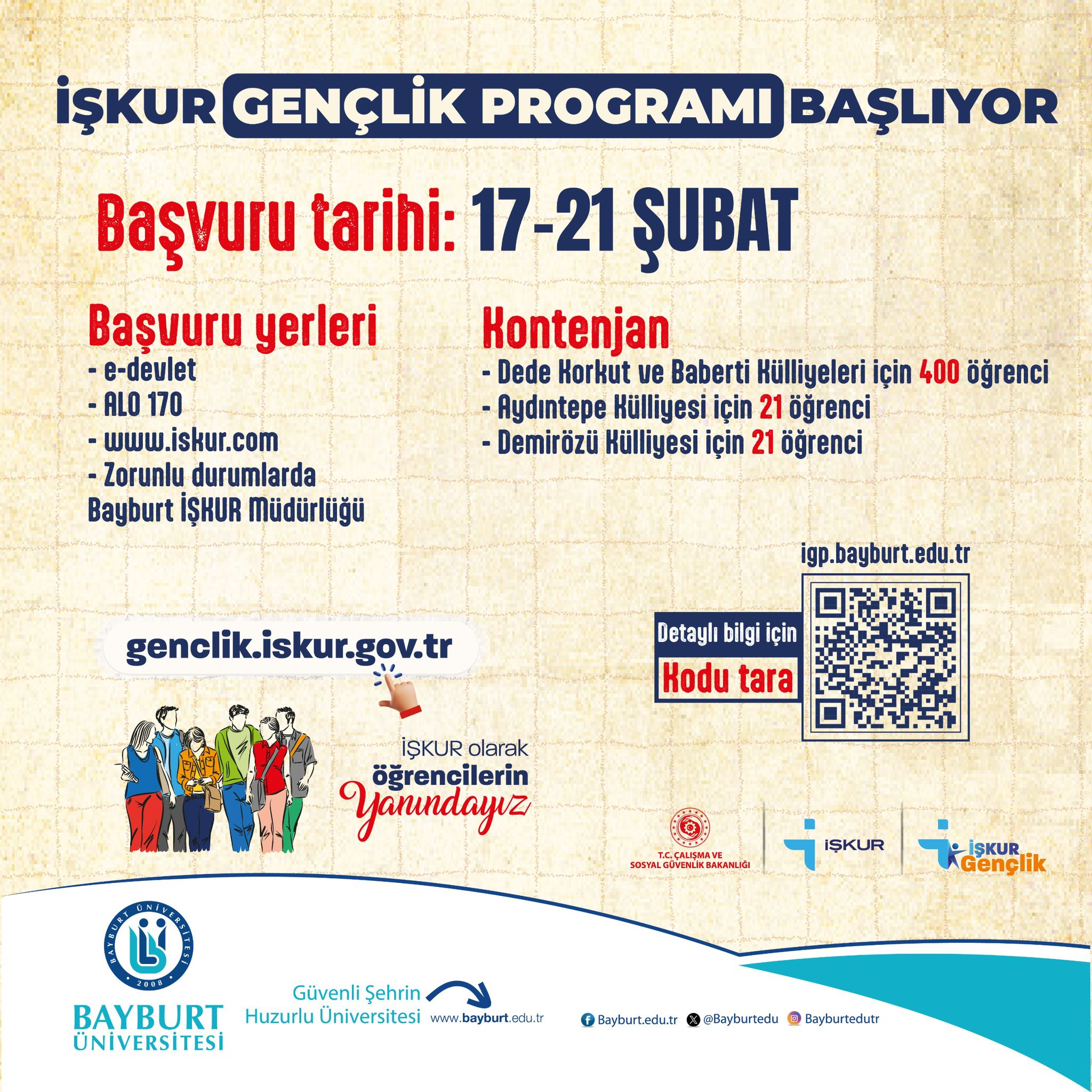 İŞKUR GENÇLİK PROGRAMI BAŞLIYOR

Başvuru tarihi: 17-21 ŞUBAT

Başvuru yerleri
- e-devlet
- ALO 170
- www.iskur.com
- Zorunlu durumlarda Bayburt İŞKUR Müdürlüğü

Kontenjan
- Dede Korkut ve Baberti Külliyeleri için 400 öğrenci
- Aydıntepe Külliyesi için 21 öğrenci
- Demirözü Külliyesi için 21 öğrenci

igp.bayburt.edu.tr

Detaylı bilgi için
Kodu tara

genclik.iskur.gov.tr

İŞKUR olarak
öğrencilerin
Yanındayız

T.C. ÇALIŞMA VE
SOSYAL GÜVENLİK BAKANLIĞI

İŞKUR

İŞKUR
Gençlik

BAYBURT ÜNİVERSİTESİ
2008

BAYBURT
ÜNİVERSİTESİ

Güvenli Şehrin
Huzurlu Üniversitesi

www.bayburt.edu.tr

Bayburt.edu.tr @Bayburtedu Bayburtedutr